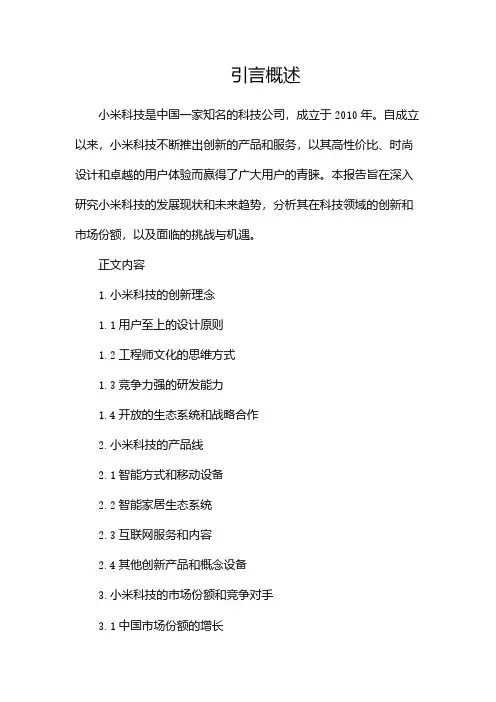 引言概述

小米科技是中国一家知名的科技公司，成立于 2010 年。自成立以来，小米科技不断推出创新的产品和服务，以其高性价比、时尚设计和卓越的用户体验而赢得了广大用户的青睐。本报告旨在深入研究小米科技的发展现状和未来趋势，分析其在科技领域的创新和市场份额，以及面临的挑战与机遇。

正文内容

1. 小米科技的创新理念

1.1 用户至上的设计原则

1.2 工程师文化的思维方式

1.3 竞争力强的研发能力

1.4 开放的生态系统和战略合作

2. 小米科技的产品线

2.1 智能方式和移动设备

2.2 智能家居生态系统

2.3 互联网服务和内容

2.4 其他创新产品和概念设备

3. 小米科技的市场份额和竞争对手

3.1 中国市场份额的增长